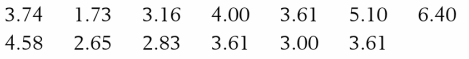 | 3.74 | 1.73 | 3.16 | 4.00 | 3.61 | 5.10 | 6.40 |
|---|---|---|---|---|---|---|
| 4.58 | 2.65 | 2.83 | 3.61 | 3.00 | 3.61 | |